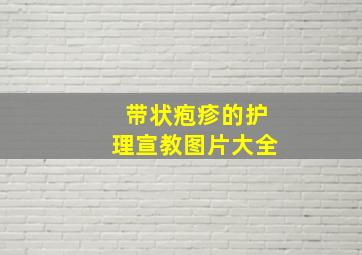 带状疱疹的护理宣教图片大全